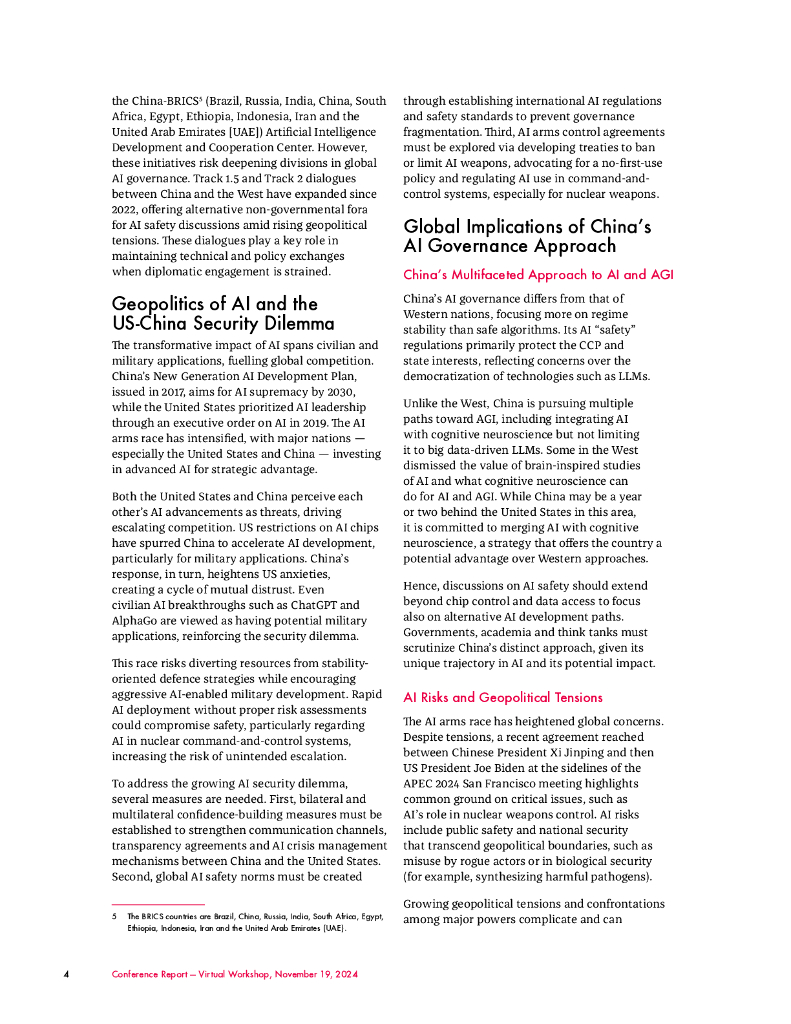 the China-BRICS$^5$ (Brazil, Russia, India, China, South Africa, Egypt, Ethiopia, Indonesia, Iran and the United Arab Emirates [UAE]) Artificial Intelligence Development and Cooperation Center. However, these initiatives risk deepening divisions in global AI governance. Track 1.5 and Track 2 dialogues between China and the West have expanded since 2022, offering alternative non-governmental fora for AI safety discussions amid rising geopolitical tensions. These dialogues play a key role in maintaining technical and policy exchanges when diplomatic engagement is strained.

Geopolitics of AI and the US-China Security Dilemma

The transformative impact of AI spans civilian and military applications, fuelling global competition. China's New Generation AI Development Plan, issued in 2017, aims for AI supremacy by 2030, while the United States prioritized AI leadership through an executive order on AI in 2019. The AI arms race has intensified, with major nations — especially the United States and China — investing in advanced AI for strategic advantage.

Both the United States and China perceive each other's AI advancements as threats, driving escalating competition. US restrictions on AI chips have spurred China to accelerate AI development, particularly for military applications. China's response, in turn, heightens US anxieties, creating a cycle of mutual distrust. Even civilian AI breakthroughs such as ChatGPT and AlphaGo are viewed as having potential military applications, reinforcing the security dilemma.

This race risks diverting resources from stability-oriented defence strategies while encouraging aggressive AI-enabled military development. Rapid AI deployment without proper risk assessments could compromise safety, particularly regarding AI in nuclear command-and-control systems, increasing the risk of unintended escalation.

To address the growing AI security dilemma, several measures are needed. First, bilateral and multilateral confidence-building measures must be established to strengthen communication channels, transparency agreements and AI crisis management mechanisms between China and the United States. Second, global AI safety norms must be created

5 The BRICS countries are Brazil, China, Russia, India, South Africa, Egypt, Ethiopia, Indonesia, Iran and the United Arab Emirates (UAE).

through establishing international AI regulations and safety standards to prevent governance fragmentation. Third, AI arms control agreements must be explored via developing treaties to ban or limit AI weapons, advocating for a no-first-use policy and regulating AI use in command-and-control systems, especially for nuclear weapons.

Global Implications of China's AI Governance Approach

China's Multifaceted Approach to AI and AGI

China's AI governance differs from that of Western nations, focusing more on regime stability than safe algorithms. Its AI "safety" regulations primarily protect the CCP and state interests, reflecting concerns over the democratization of technologies such as LLMs.

Unlike the West, China is pursuing multiple paths toward AGI, including integrating AI with cognitive neuroscience but not limiting it to big data-driven LLMs. Some in the West dismissed the value of brain-inspired studies of AI and what cognitive neuroscience can do for AI and AGI. While China may be a year or two behind the United States in this area, it is committed to merging AI with cognitive neuroscience, a strategy that offers the country a potential advantage over Western approaches.

Hence, discussions on AI safety should extend beyond chip control and data access to focus also on alternative AI development paths. Governments, academia and think tanks must scrutinize China's distinct approach, given its unique trajectory in AI and its potential impact.

AI Risks and Geopolitical Tensions

The AI arms race has heightened global concerns. Despite tensions, a recent agreement reached between Chinese President Xi Jinping and then US President Joe Biden at the sidelines of the APEC 2024 San Francisco meeting highlights common ground on critical issues, such as AI's role in nuclear weapons control. AI risks include public safety and national security that transcend geopolitical boundaries, such as misuse by rogue actors or in biological security (for example, synthesizing harmful pathogens).

Growing geopolitical tensions and confrontations among major powers complicate and can

4 Conference Report — Virtual Workshop, November 19, 2024